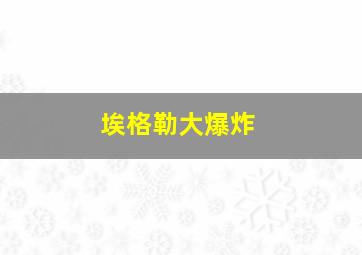 埃格勒大爆炸